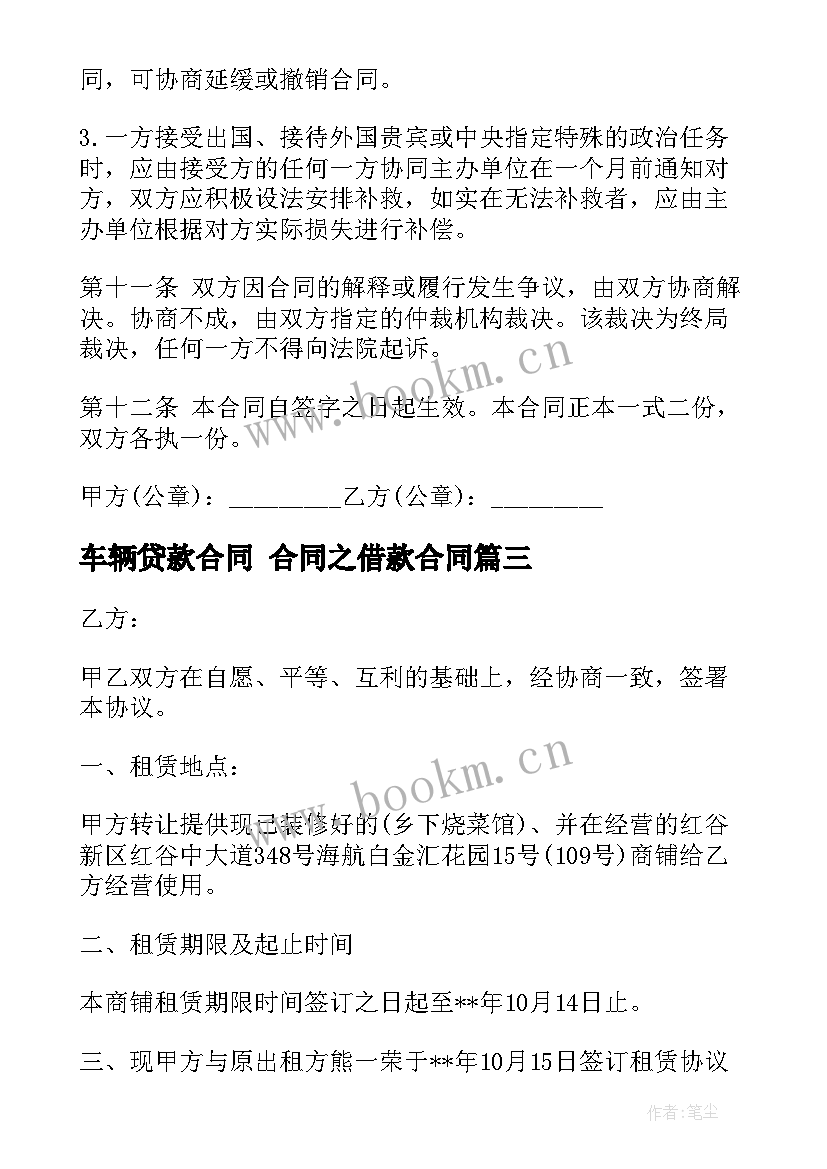 同，可协商延缓或撤销合同。

3.一方接受出国、接待外国贵宾或中央指定特殊的政治任务时，应由接受方的任何一方协同主办单位在一个月前通知对方，双方应积极设法安排补救，如实在无法补救者，应由主办单位根据对方实际损失进行补偿。

第十一条 双方因合同的解释或履行发生争议，由双方协商解决。协商不成，由双方指定的仲裁机构裁决。该裁决为终局裁决，任何一方不得向法院起诉。

第十二条 本合同自签字之日起生效。本合同正本一式二份，双方各执一份。

甲方(公章)：_________乙方(公章)：_________

车辆贷款合同 合同之借款合同篇三

乙方：

甲乙双方在自愿、平等、互利的基础上，经协商一致，签署本协议。

一、租赁地点：

甲方转让提供现已装修好的(乡下烧菜馆)、并在经营的红谷新区红谷中大道348号海航白金汇花园15号(109号)商铺给乙方经营使用。

二、租赁期限及起止时间

本商铺租赁期限时间签订之日起至**年10月14日止。

三、现甲方与原出租方熊一荣于**年10月15日签订租赁协议

www.bookm.cn

www.bookm.cn

作者:笔尘